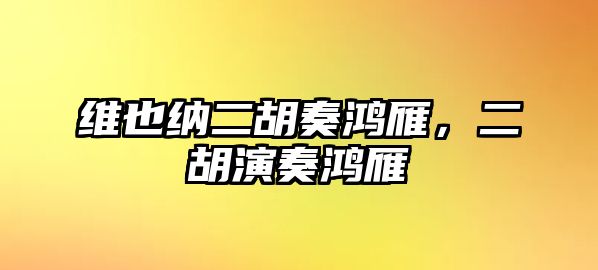 维也纳二胡奏鸿雁，二胡演奏鸿雁